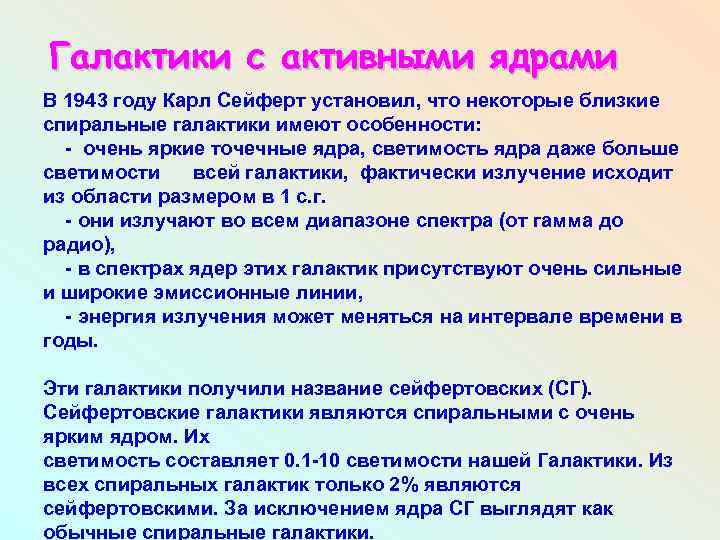 Галактики с активными ядрами

В 1943 году Карл Сейферт установил, что некоторые близкие спиральные галактики имеют особенности:
- очень яркие точечные ядра, светимость ядра даже больше светимости всей галактики, фактически излучение исходит из области размером в 1 с.г.
- они излучают во всем диапазоне спектра (от гамма до радио),
- в спектрах ядер этих галактик присутствуют очень сильные и широкие эмиссионные линии,
- энергия излучения может меняться на интервале времени в годы.

Эти галактики получили название сейфертовских (СГ). Сейфертовские галактики являются спиральными с очень ярким ядром. Их
светимость составляет 0.1-10 светимости нашей Галактики. Из всех спиральных галактик только 2% являются сейфертовскими. За исключением ядра СГ выглядят как обычные спиральные галактики.